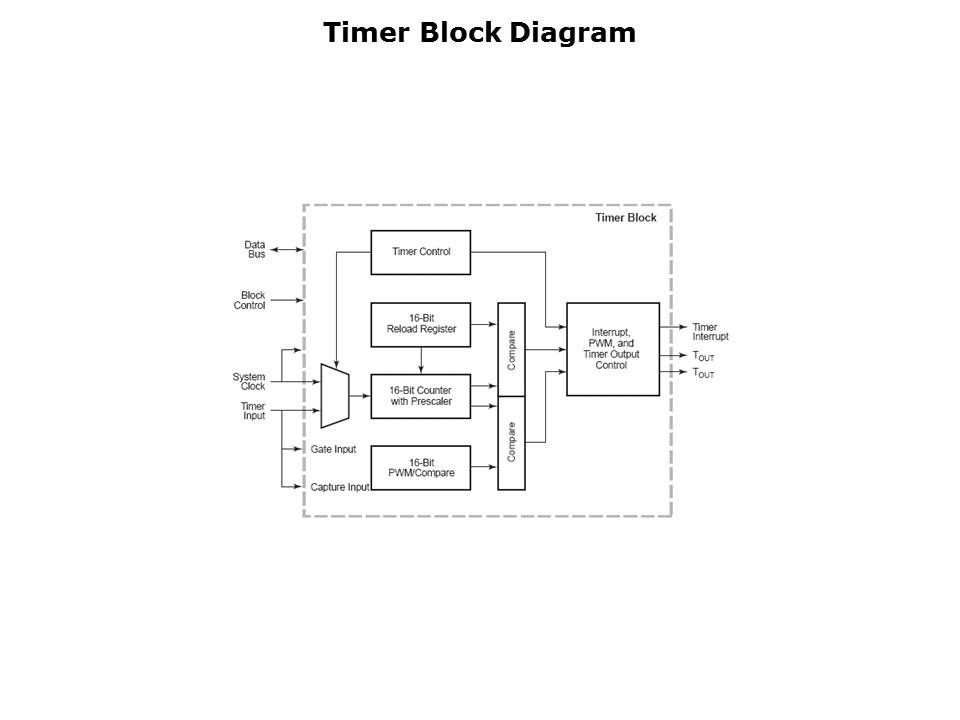 Timer Block Diagram

Timer Block

Data Bus

Block Control

System Clock

Timer Input

Gate Input

Capture Input

Timer Control

16-Bit Reload Register

16-Bit Counter with Prescaler

16-Bit PWM/Compare

Compare

Compare

Interrupt, PWM, and Timer Output Control

Timer Interrupt

$T_{OUT}$

$T_{OUT}$